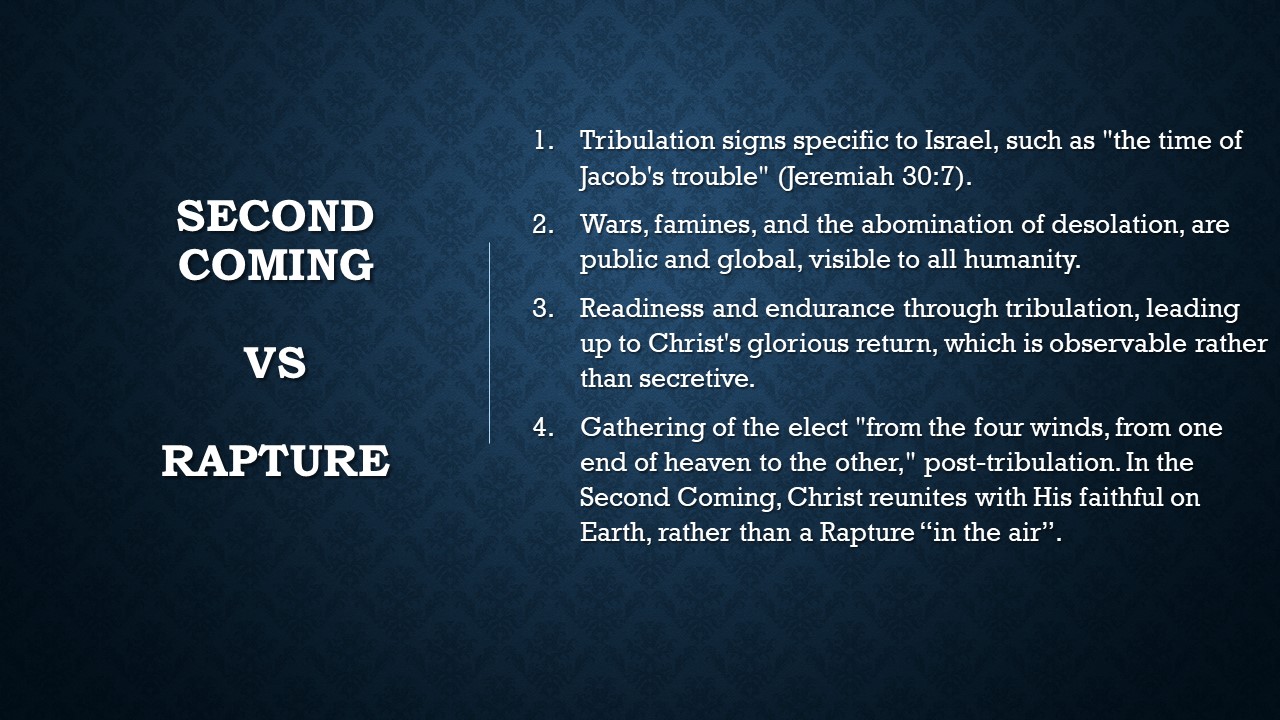 SECOND COMING

VS

RAPTURE

1. Tribulation signs specific to Israel, such as "the time of Jacob's trouble" (Jeremiah 30:7).

2. Wars, famines, and the abomination of desolation, are public and global, visible to all humanity.

3. Readiness and endurance through tribulation, leading up to Christ's glorious return, which is observable rather than secretive.

4. Gathering of the elect "from the four winds, from one end of heaven to the other," post-tribulation. In the Second Coming, Christ reunites with His faithful on Earth, rather than a Rapture "in the air".